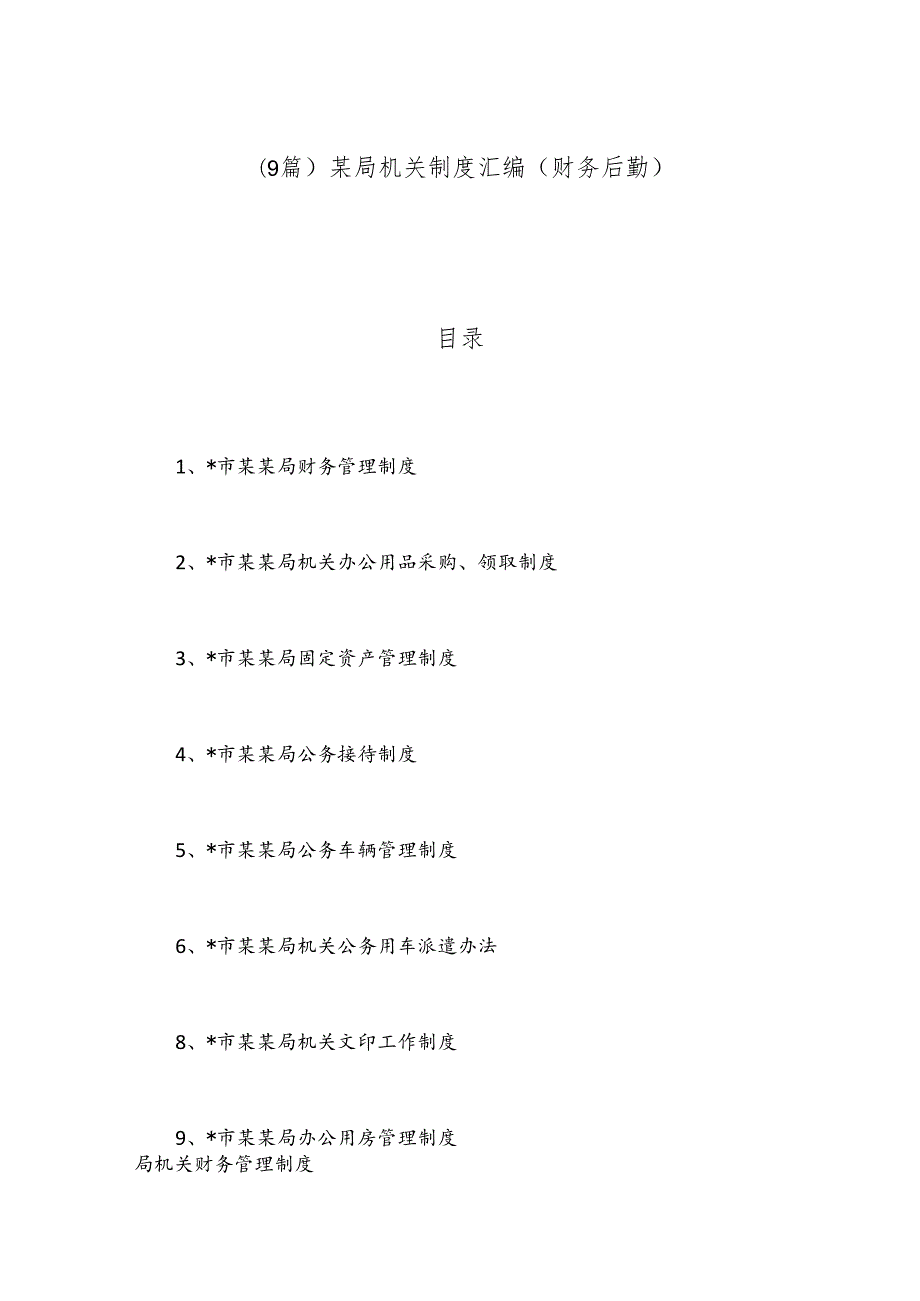 (9篇）某局机关制度汇编（财务后勤）

目录

1、*市某某局财务管理制度

2、*市某某局机关办公用品采购、领取制度

3、*市某某局固定资产管理制度

4、*市某某局公务接待制度

5、*市某某局公务车辆管理制度

6、*市某某局机关公务用车派遣办法

8、*市某某局机关文印工作制度

9、*市某某局办公用房管理制度
局机关财务管理制度